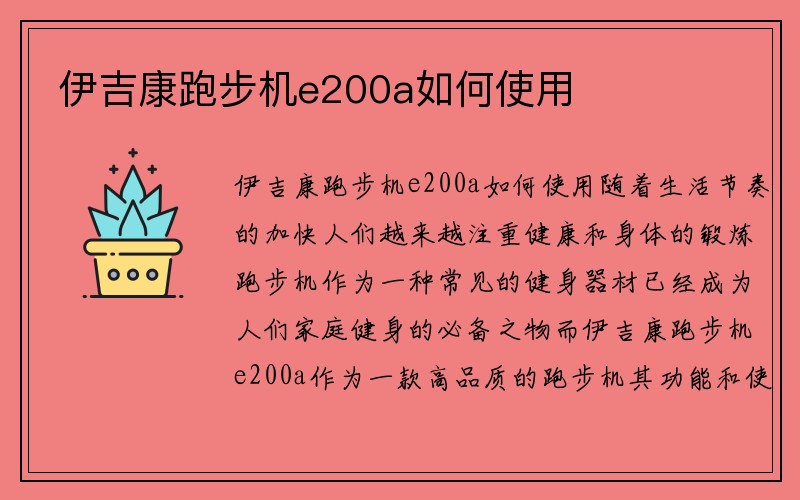 伊吉康跑步机e200a如何使用

伊吉康跑步机e200a如何使用随着生活节奏的加快人们越来越注重健康和身体的锻炼跑步机作为一种常见的健身器材已经成为人们家庭健身的必备之物而伊吉康跑步机e200a作为一款高品质的跑步机其功能和使